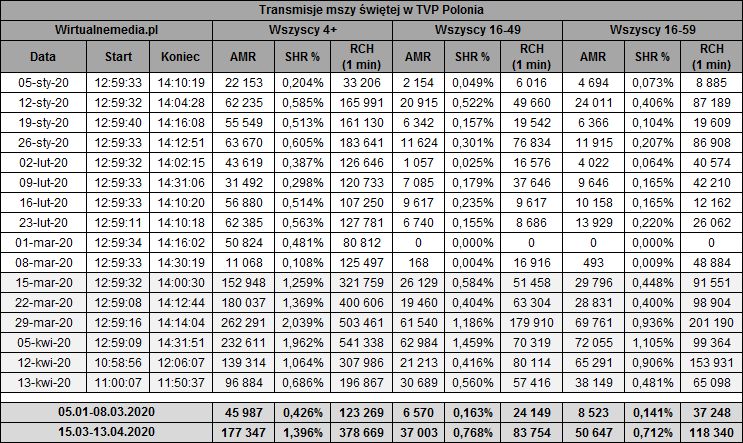 Transmisje mszy świętej w TVP Polonia

| Wirtualnemedia.pl | | | Wszyscy 4+ | | | Wszyscy 16-49 | | | Wszyscy 16-59 | | |
|---|---|---|---|---|---|---|---|---|---|---|---|
| Data | Start | Koniec | AMR | SHR % | RCH (1 min) | AMR | SHR % | RCH (1 min) | AMR | SHR % | RCH (1 min) |
| 05-sty-20 | 12:59:33 | 14:10:19 | 22 153 | 0,204% | 33 206 | 2 154 | 0,049% | 6 016 | 4 694 | 0,073% | 8 885 |
| 12-sty-20 | 12:59:32 | 14:04:28 | 62 235 | 0,585% | 165 991 | 20 915 | 0,522% | 49 660 | 24 011 | 0,406% | 87 189 |
| 19-sty-20 | 12:59:40 | 14:16:08 | 55 549 | 0,513% | 161 130 | 6 342 | 0,157% | 19 542 | 6 366 | 0,104% | 19 609 |
| 26-sty-20 | 12:59:33 | 14:12:51 | 63 670 | 0,605% | 183 641 | 11 624 | 0,301% | 76 834 | 11 915 | 0,207% | 86 908 |
| 02-lut-20 | 12:59:32 | 14:02:15 | 43 619 | 0,387% | 126 646 | 1 057 | 0,025% | 16 576 | 4 022 | 0,064% | 40 574 |
| 09-lut-20 | 12:59:33 | 14:31:06 | 31 492 | 0,298% | 120 733 | 7 085 | 0,179% | 37 646 | 9 646 | 0,165% | 42 210 |
| 16-lut-20 | 12:59:33 | 14:10:20 | 56 880 | 0,514% | 107 250 | 9 617 | 0,235% | 9 617 | 10 158 | 0,165% | 12 162 |
| 23-lut-20 | 12:59:11 | 14:10:18 | 62 385 | 0,563% | 127 781 | 6 740 | 0,155% | 8 686 | 13 929 | 0,220% | 26 062 |
| 01-mar-20 | 12:59:34 | 14:16:02 | 50 824 | 0,481% | 80 812 | 0 | 0,000% | 0 | 0 | 0,000% | 0 |
| 08-mar-20 | 12:59:33 | 14:30:19 | 11 068 | 0,108% | 125 497 | 168 | 0,004% | 16 916 | 493 | 0,009% | 48 884 |
| 15-mar-20 | 12:59:32 | 14:00:30 | 152 948 | 1,259% | 321 759 | 26 129 | 0,584% | 51 458 | 29 796 | 0,448% | 91 551 |
| 22-mar-20 | 12:59:08 | 14:12:44 | 180 037 | 1,369% | 400 606 | 19 460 | 0,404% | 63 304 | 28 831 | 0,400% | 98 904 |
| 29-mar-20 | 12:59:16 | 14:14:04 | 262 291 | 2,039% | 503 461 | 61 540 | 1,186% | 179 910 | 69 761 | 0,936% | 201 190 |
| 05-kwi-20 | 12:59:09 | 14:31:51 | 232 611 | 1,962% | 541 338 | 62 984 | 1,459% | 70 319 | 72 055 | 1,105% | 99 364 |
| 12-kwi-20 | 10:58:56 | 12:06:07 | 139 314 | 1,064% | 307 986 | 21 213 | 0,416% | 80 114 | 65 291 | 0,906% | 153 931 |
| 13-kwi-20 | 11:00:07 | 11:50:37 | 96 884 | 0,686% | 196 867 | 30 689 | 0,560% | 57 416 | 38 149 | 0,481% | 65 098 |
| 05.01-08.03.2020 | | | 45 987 | 0,426% | 123 269 | 6 570 | 0,163% | 24 149 | 8 523 | 0,141% | 37 248 |
| 15.03-13.04.2020 | | | 177 347 | 1,396% | 378 669 | 37 003 | 0,768% | 83 754 | 50 647 | 0,712% | 118 340 |